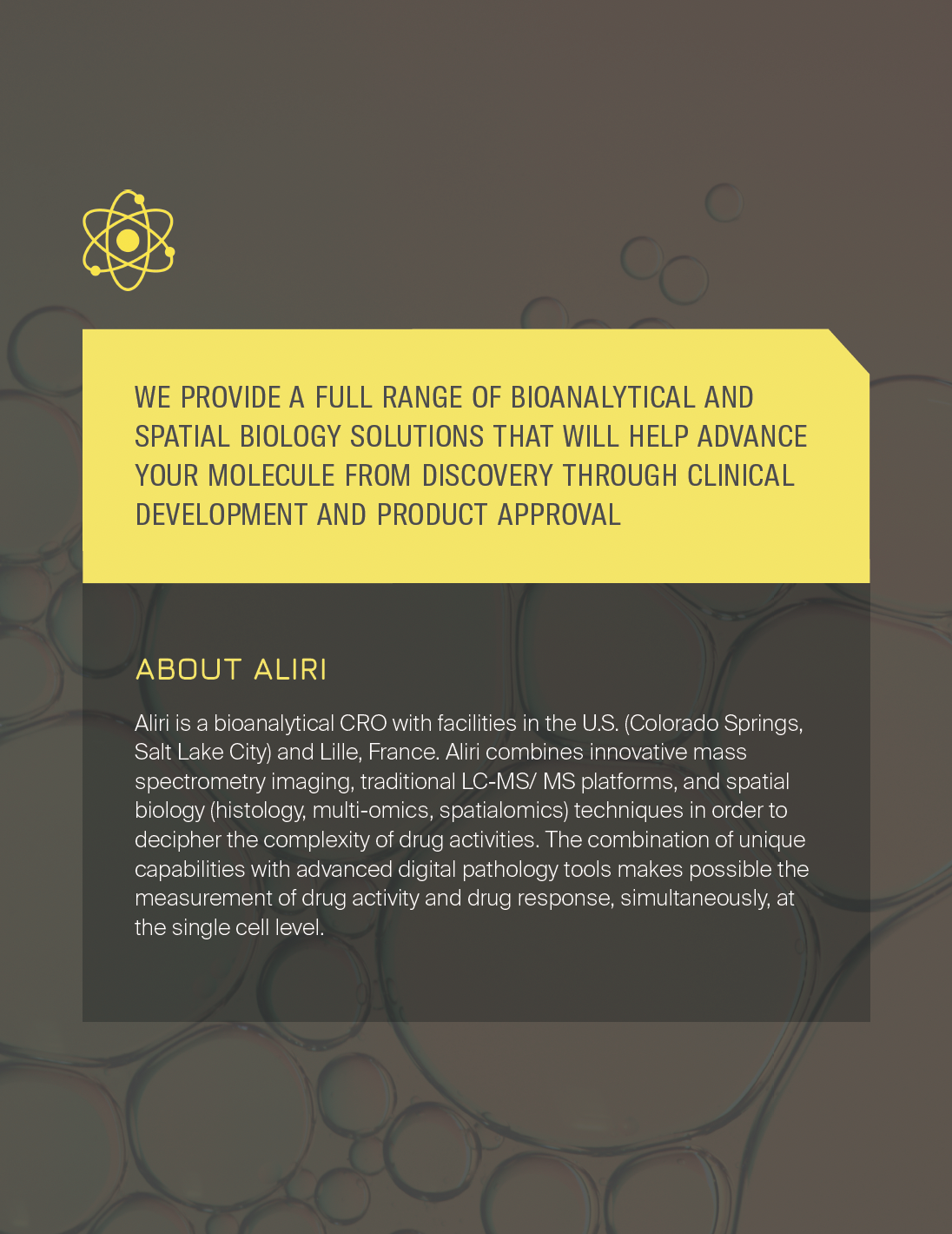 WE PROVIDE A FULL RANGE OF BIOANALYTICAL AND SPATIAL BIOLOGY SOLUTIONS THAT WILL HELP ADVANCE YOUR MOLECULE FROM DISCOVERY THROUGH CLINICAL DEVELOPMENT AND PRODUCT APPROVAL

ABOUT ALIRI

Aliri is a bioanalytical CRO with facilities in the U.S. (Colorado Springs, Salt Lake City) and Lille, France. Aliri combines innovative mass spectrometry imaging, traditional LC-MS/ MS platforms, and spatial biology (histology, multi-omics, spatialomics) techniques in order to decipher the complexity of drug activities. The combination of unique capabilities with advanced digital pathology tools makes possible the measurement of drug activity and drug response, simultaneously, at the single cell level.